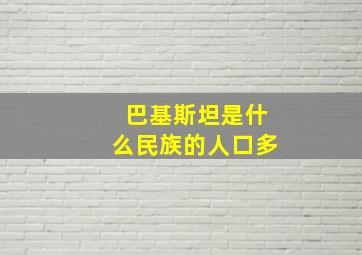 巴基斯坦是什么民族的人口多